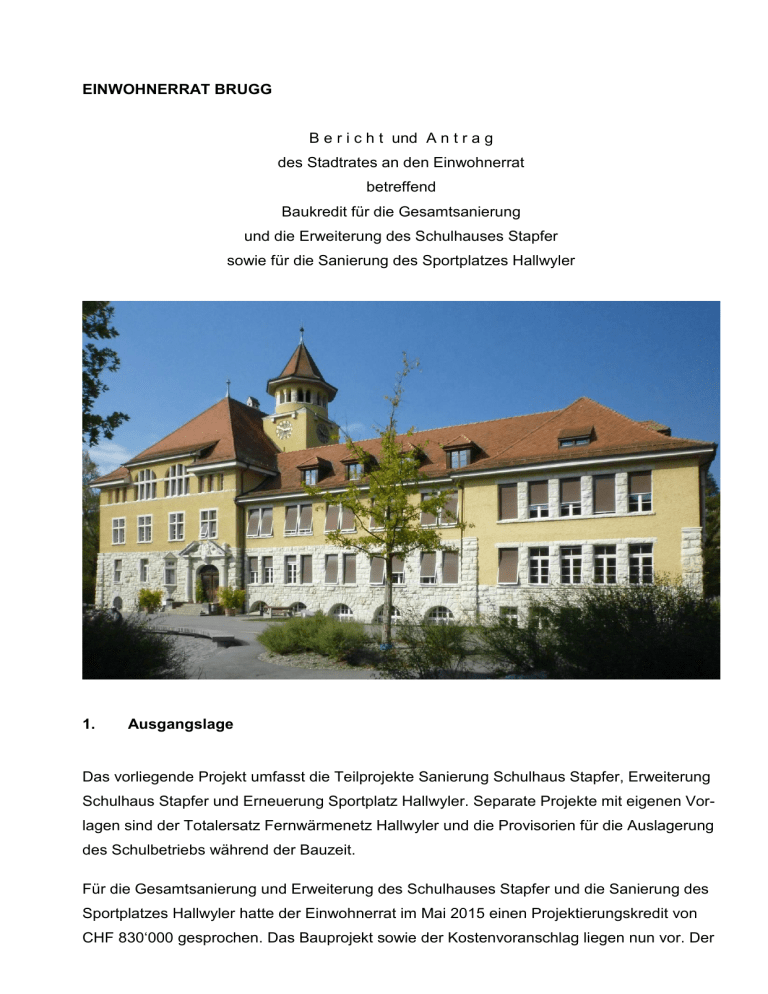 EINWOHNERRAT BRUGG

B e r i c h t und A n t r a g
des Stadtrates an den Einwohnerrat
betreffend
Baukredit für die Gesamtsanierung
und die Erweiterung des Schulhauses Stapfer
sowie für die Sanierung des Sportplatzes Hallwyler

1. Ausgangslage

Das vorliegende Projekt umfasst die Teilprojekte Sanierung Schulhaus Stapfer, Erweiterung Schulhaus Stapfer und Erneuerung Sportplatz Hallwyler. Separate Projekte mit eigenen Vorlagen sind der Totalersatz Fernwärmenetz Hallwyler und die Provisorien für die Auslagerung des Schulbetriebs während der Bauzeit.

Für die Gesamtsanierung und Erweiterung des Schulhauses Stapfer und die Sanierung des Sportplatzes Hallwyler hatte der Einwohnerrat im Mai 2015 einen Projektierungskredit von CHF 830‘000 gesprochen. Das Bauprojekt sowie der Kostenvoranschlag liegen nun vor. Der